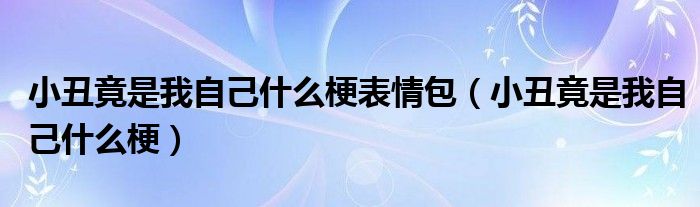 小丑竟是我自己什么梗表情包（小丑竟是我自己什么梗）